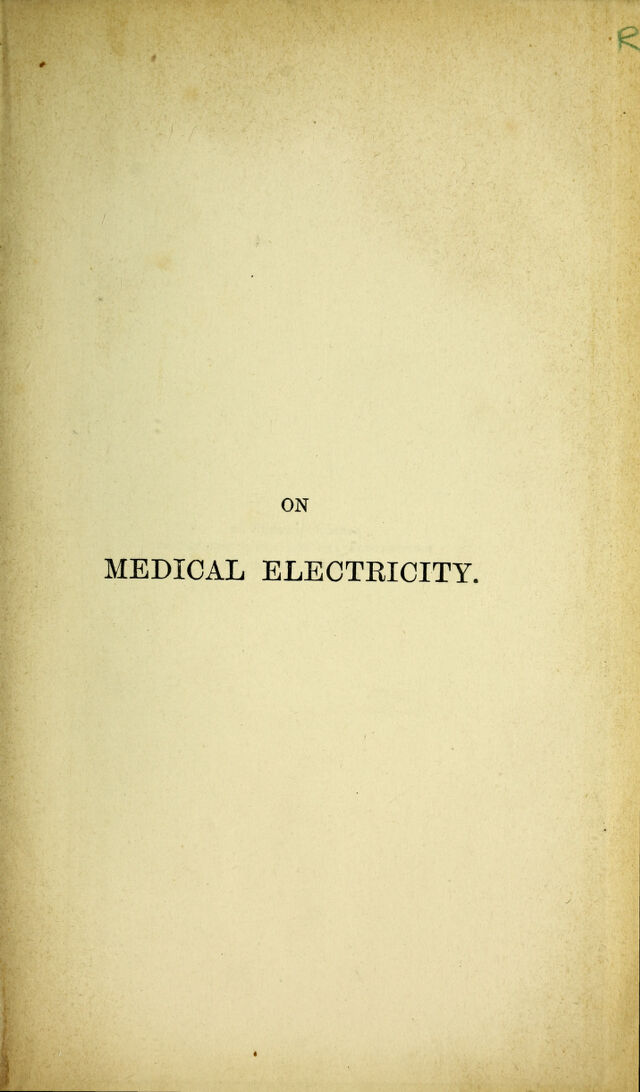 R

ON

MEDICAL ELECTRICITY.